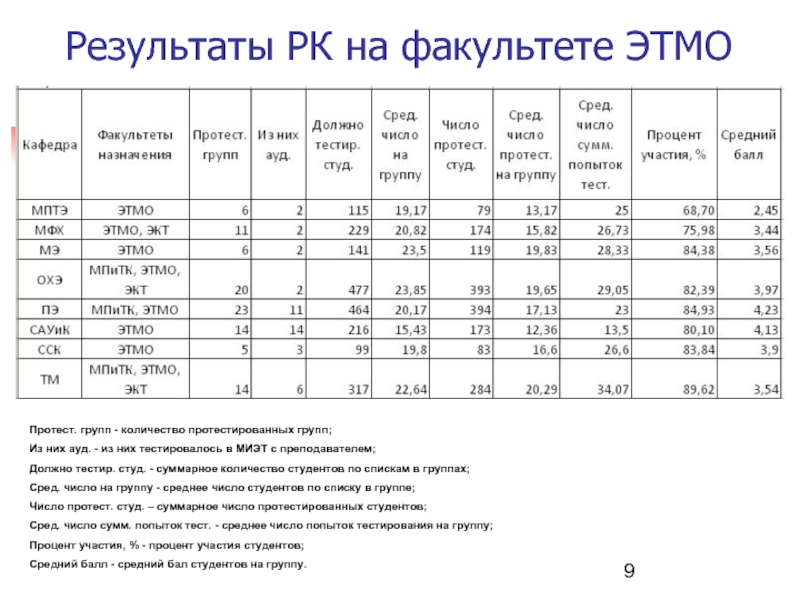 Результаты РК на факультете ЭТМО

| Кафедра | Факультеты назначения | Протест. групп | Из них ауд. | Должно тестир. студ. | Сред. число на группу | Число протест. студ. | Сред. число протест. на группу | Сред. число сумм. попыток тест. | Процент участия, % | Средний балл |
|---|---|---|---|---|---|---|---|---|---|---|
| МПТЭ | ЭТМО | 6 | 2 | 115 | 19,17 | 79 | 13,17 | 25 | 68,70 | 2,45 |
| МФХ | ЭТМО, ЭКТ | 11 | 2 | 229 | 20,82 | 174 | 15,82 | 26,73 | 75,98 | 3,44 |
| МЭ | ЭТМО | 6 | 2 | 141 | 23,5 | 119 | 19,83 | 28,33 | 84,38 | 3,56 |
| ОХЭ | МПиТК, ЭТМО, ЭКТ | 20 | 2 | 477 | 23,85 | 393 | 19,65 | 29,05 | 82,39 | 3,97 |
| ПЭ | МПиТК, ЭТМО | 23 | 11 | 464 | 20,17 | 394 | 17,13 | 23 | 84,93 | 4,23 |
| САУиК | ЭТМО | 14 | 14 | 216 | 15,43 | 173 | 12,36 | 13,5 | 80,10 | 4,13 |
| ССК | ЭТМО | 5 | 3 | 99 | 19,8 | 83 | 16,6 | 26,6 | 83,84 | 3,9 |
| ТМ | МПиТК, ЭТМО, ЭКТ | 14 | 6 | 317 | 22,64 | 284 | 20,29 | 34,07 | 89,62 | 3,54 |

Протест. групп - количество протестированных групп;

Из них ауд. - из них тестировалось в МИЭТ с преподавателем;

Должно тестир. студ. - суммарное количество студентов по спискам в группах;

Сред. число на группу - среднее число студентов по списку в группе;

Число протест. студ. – суммарное число протестированных студентов;

Сред. число сумм. попыток тест. - среднее число попыток тестирования на группу;

Процент участия, % - процент участия студентов;

Средний балл - средний бал студентов на группу.

9